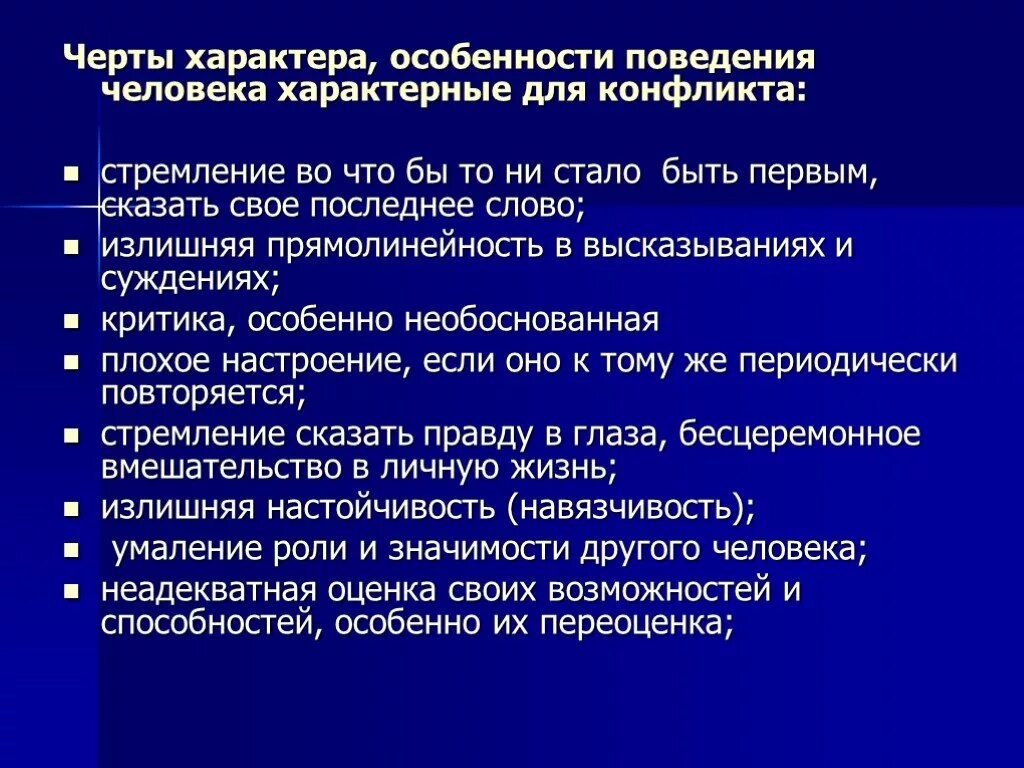 Черты характера, особенности поведения человека характерные для конфликта:

- стремление во что бы то ни стало быть первым, сказать свое последнее слово;
- излишняя прямолинейность в высказываниях и суждениях;
- критика, особенно необоснованная
- плохое настроение, если оно к тому же периодически повторяется;
- стремление сказать правду в глаза, бесцеремонное вмешательство в личную жизнь;
- излишняя настойчивость (навязчивость);
- умаление роли и значимости другого человека;
- неадекватная оценка своих возможностей и способностей, особенно их переоценка;